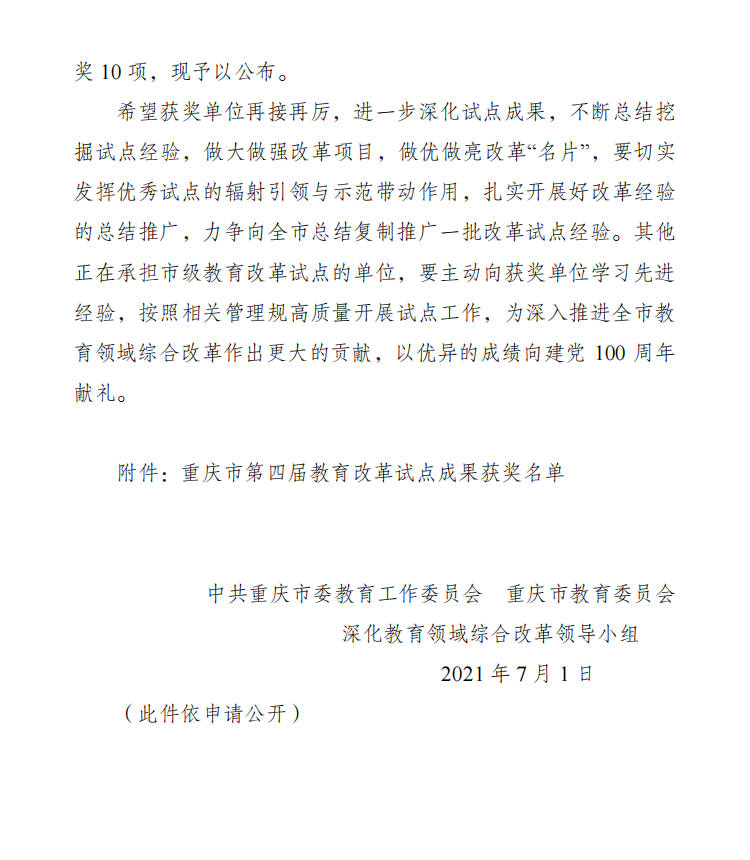 奖10项，现予以公布。

希望获奖单位再接再厉，进一步深化试点成果，不断总结挖掘试点经验，做大做强改革项目，做优做亮改革“名片”，要切实发挥优秀试点的辐射引领与示范带动作用，扎实开展好改革经验的总结推广，力争向全市总结复制推广一批改革试点经验。其他正在承担市级教育改革试点的单位，要主动向获奖单位学习先进经验，按照相关管理规高质量开展试点工作，为深入推进全市教育领域综合改革作出更大的贡献，以优异的成绩向建党100周年献礼。

附件：重庆市第四届教育改革试点成果获奖名单

中共重庆市委教育工作委员会 重庆市教育委员会
深化教育领域综合改革领导小组
2021年7月1日

（此件依申请公开）